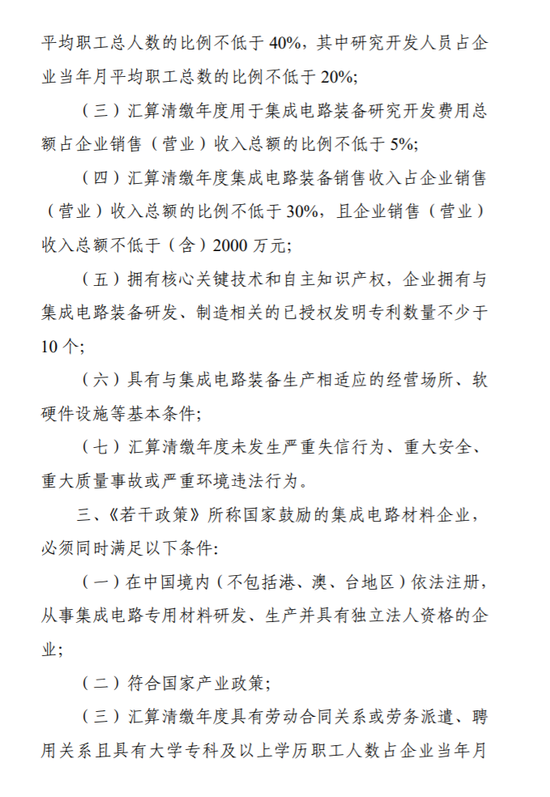 平均职工总人数的比例不低于 40%，其中研究开发人员占企业当年月平均职工总数的比例不低于 20%；

（三）汇算清缴年度用于集成电路装备研究开发费用总额占企业销售（营业）收入总额的比例不低于 5%；

（四）汇算清缴年度集成电路装备销售收入占企业销售（营业）收入总额的比例不低于 30%，且企业销售（营业）收入总额不低于（含）2000 万元；

（五）拥有核心关键技术和自主知识产权，企业拥有与集成电路装备研发、制造相关的已授权发明专利数量不少于 10 个；

（六）具有与集成电路装备生产相适应的经营场所、软硬件设施等基本条件；

（七）汇算清缴年度未发生严重失信行为、重大安全、重大质量事故或严重环境违法行为。

三、《若干政策》所称国家鼓励的集成电路材料企业，必须同时满足以下条件：

（一）在中国境内（不包括港、澳、台地区）依法注册，从事集成电路专用材料研发、生产并具有独立法人资格的企业；

（二）符合国家产业政策；

（三）汇算清缴年度具有劳动合同关系或劳务派遣、聘用关系且具有大学专科及以上学历职工人数占企业当年月